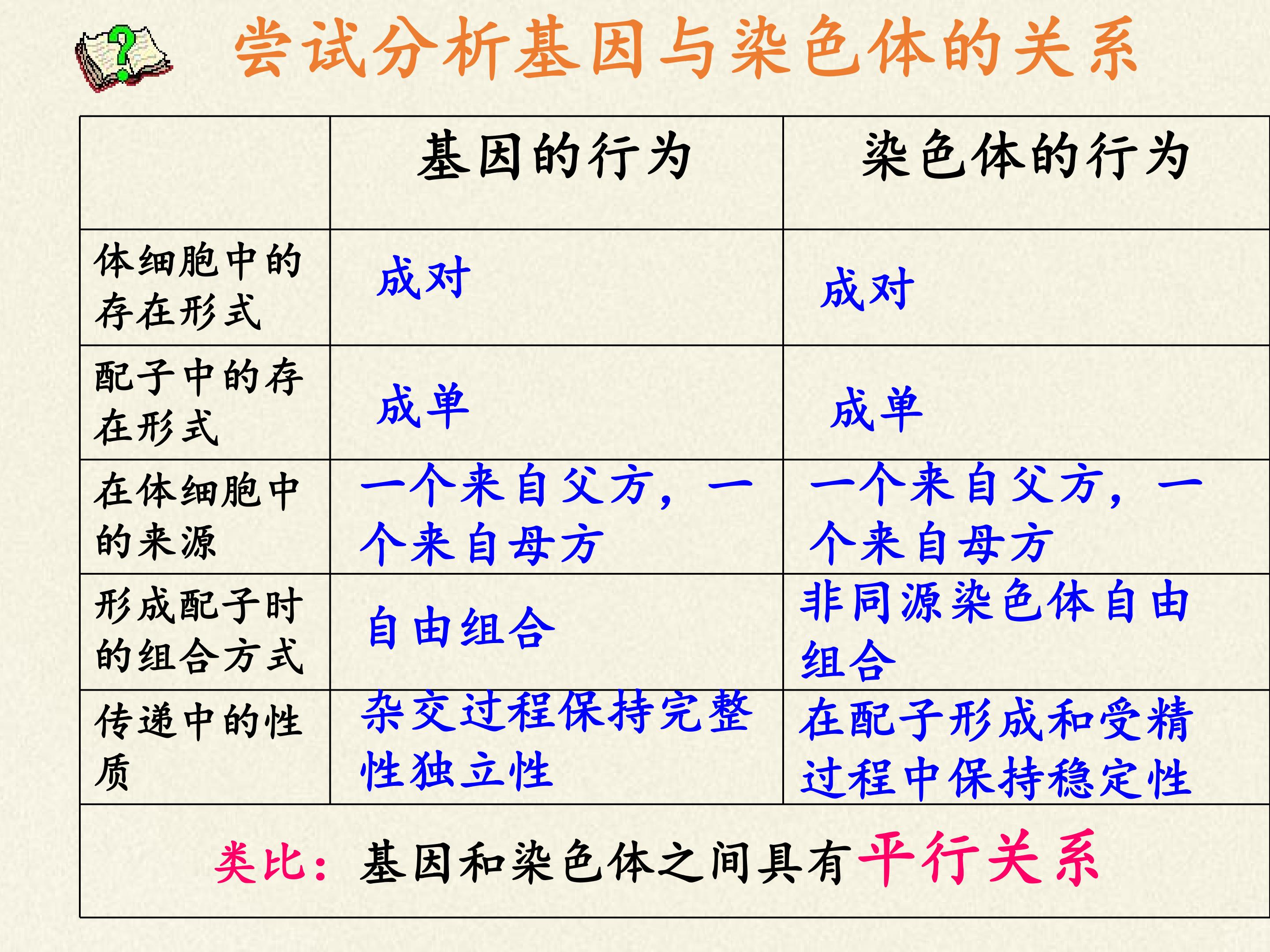 尝试分析基因与染色体的关系

| | 基因的行为 | 染色体的行为 |
|---|---|---|
| 体细胞中的存在形式 | 成对 | 成对 |
| 配子中的存在形式 | 成单 | 成单 |
| 在体细胞中的来源 | 一个来自父方，一个来自母方 | 一个来自父方，一个来自母方 |
| 形成配子时的组合方式 | 自由组合 | 非同源染色体自由组合 |
| 传递中的性质 | 杂交过程保持完整性独立性 | 在配子形成和受精过程中保持稳定性 |

类比：基因和染色体之间具有平行关系